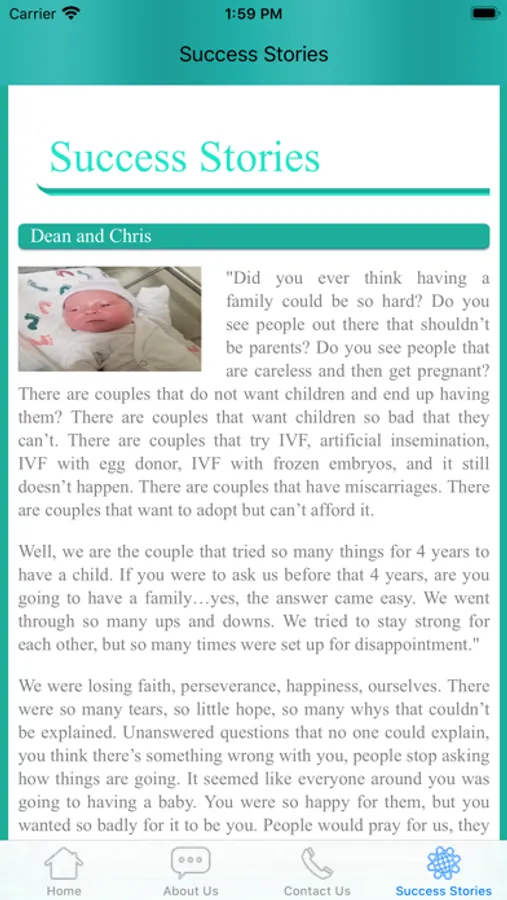 Carrier 1:59 PM

Success Stories

Success Stories

Dean and Chris

"Did you ever think having a family could be so hard? Do you see people out there that shouldn't be parents? Do you see people that are careless and then get pregnant? There are couples that do not want children and end up having them? There are couples that want children so bad that they can't. There are couples that try IVF, artificial insemination, IVF with egg donor, IVF with frozen embryos, and it still doesn't happen. There are couples that have miscarriages. There are couples that want to adopt but can't afford it.

Well, we are the couple that tried so many things for 4 years to have a child. If you were to ask us before that 4 years, are you going to have a family…yes, the answer came easy. We went through so many ups and downs. We tried to stay strong for each other, but so many times were set up for disappointment."

We were losing faith, perseverance, happiness, ourselves. There were so many tears, so little hope, so many whys that couldn't be explained. Unanswered questions that no one could explain, you think there's something wrong with you, people stop asking how things are going. It seemed like everyone around you was going to having a baby. You were so happy for them, but you wanted so badly for it to be you. People would pray for us, they

Home About Us Contact Us Success Stories